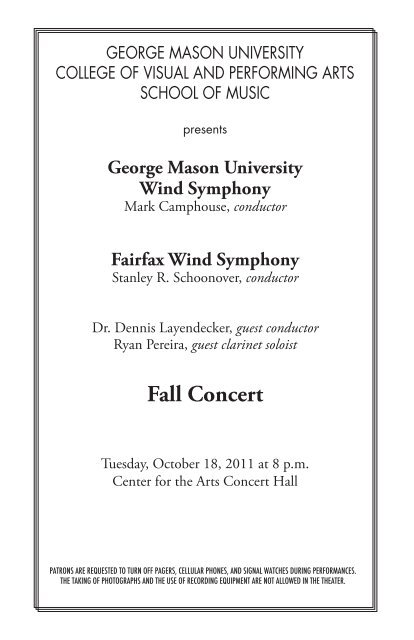 GEORGE MASON UNIVERSITY
COLLEGE OF VISUAL AND PERFORMING ARTS
SCHOOL OF MUSIC

presents

George Mason University
Wind Symphony
Mark Camphouse, conductor

Fairfax Wind Symphony
Stanley R. Schoonover, conductor

Dr. Dennis Layendecker, guest conductor
Ryan Pereira, guest clarinet soloist

Fall Concert

Tuesday, October 18, 2011 at 8 p.m.
Center for the Arts Concert Hall

PATRONS ARE REQUESTED TO TURN OFF PAGERS, CELLULAR PHONES, AND SIGNAL WATCHES DURING PERFORMANCES.
THE TAKING OF PHOTOGRAPHS AND THE USE OF RECORDING EQUIPMENT ARE NOT ALLOWED IN THE THEATER.